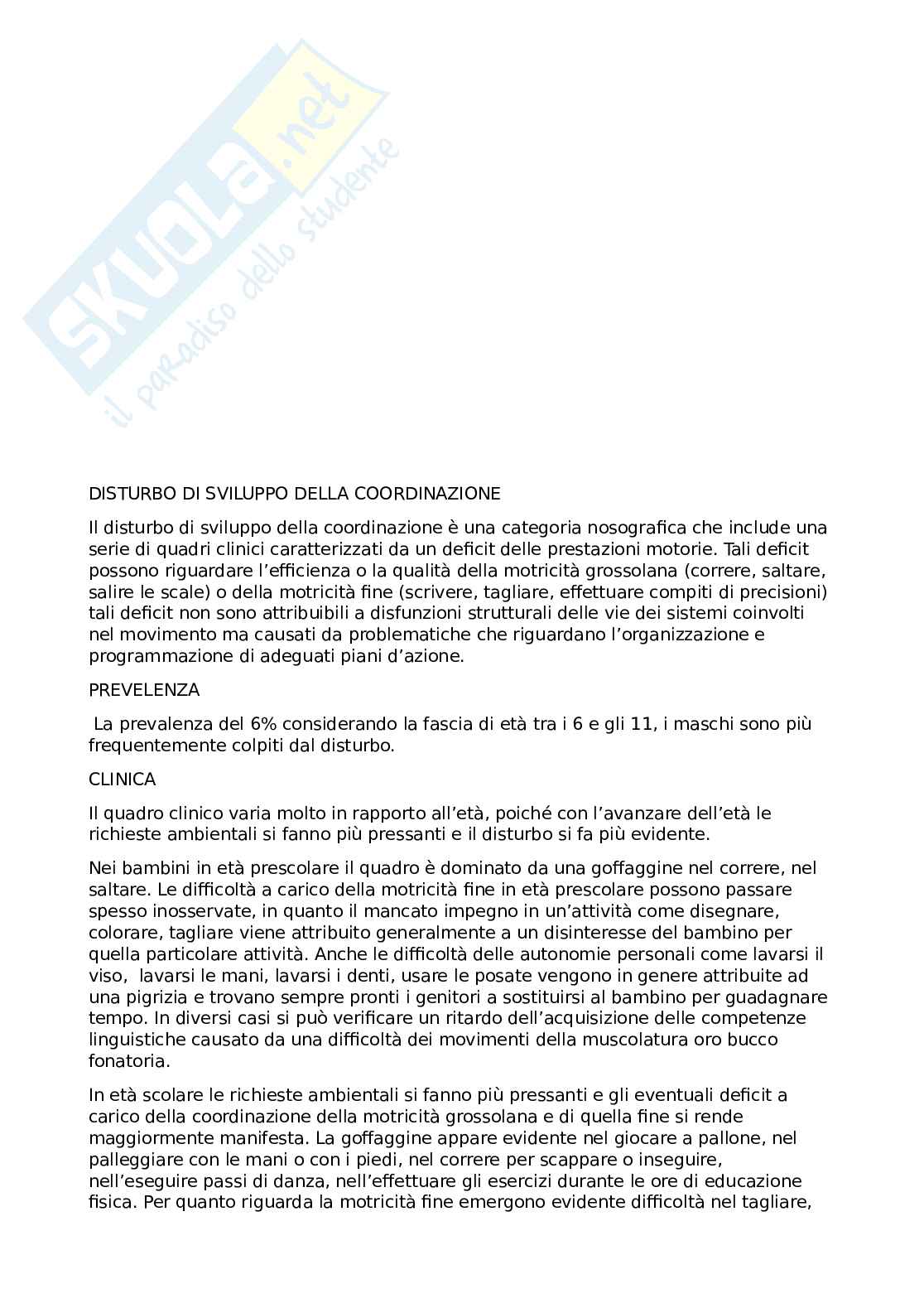 SKUOLA.net
il paradiso dello studente

DISTURBO DI SVILUPPO DELLA COORDINAZIONE

Il disturbo di sviluppo della coordinazione è una categoria nosografica che include una serie di quadri clinici caratterizzati da un deficit delle prestazioni motorie. Tali deficit possono riguardare l'efficienza o la qualità della motricità grossolana (correre, saltare, salire le scale) o della motricità fine (scrivere, tagliare, effettuare compiti di precisioni) tali deficit non sono attribuibili a disfunzioni strutturali delle vie dei sistemi coinvolti nel movimento ma causati da problematiche che riguardano l'organizzazione e programmazione di adeguati piani d'azione.

PREVELENZA

La prevalenza del 6% considerando la fascia di età tra i 6 e gli 11, i maschi sono più frequentemente colpiti dal disturbo.

CLINICA

Il quadro clinico varia molto in rapporto all'età, poiché con l'avanzare dell'età le richieste ambientali si fanno più pressanti e il disturbo si fa più evidente.

Nei bambini in età prescolare il quadro è dominato da una goffaggine nel correre, nel saltare. Le difficoltà a carico della motricità fine in età prescolare possono passare spesso inosservate, in quanto il mancato impegno in un'attività come disegnare, colorare, tagliare viene attribuito generalmente a un disinteresse del bambino per quella particolare attività. Anche le difficoltà delle autonomie personali come lavarsi il viso, lavarsi le mani, lavarsi i denti, usare le posate vengono in genere attribuite ad una pigrizia e trovano sempre pronti i genitori a sostituirsi al bambino per guadagnare tempo. In diversi casi si può verificare un ritardo dell'acquisizione delle competenze linguistiche causato da una difficoltà dei movimenti della muscolatura oro bucco fonatoria.

In età scolare le richieste ambientali si fanno più pressanti e gli eventuali deficit a carico della coordinazione della motricità grossolana e di quella fine si rende maggiormente manifesta. La goffaggine appare evidente nel giocare a pallone, nel palleggiare con le mani o con i piedi, nel correre per scappare o inseguire, nell'eseguire passi di danza, nell'effettuare gli esercizi durante le ore di educazione fisica. Per quanto riguarda la motricità fine emergono evidente difficoltà nel tagliare,